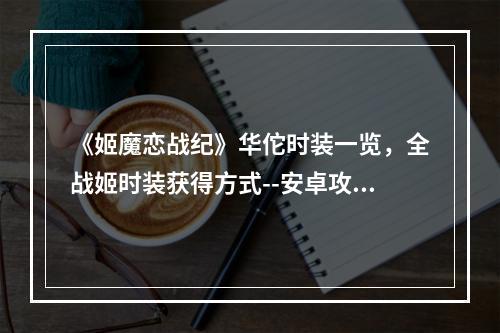 《姬魔恋战纪》华佗时装一览，全战姬时装获得方式--安卓攻...